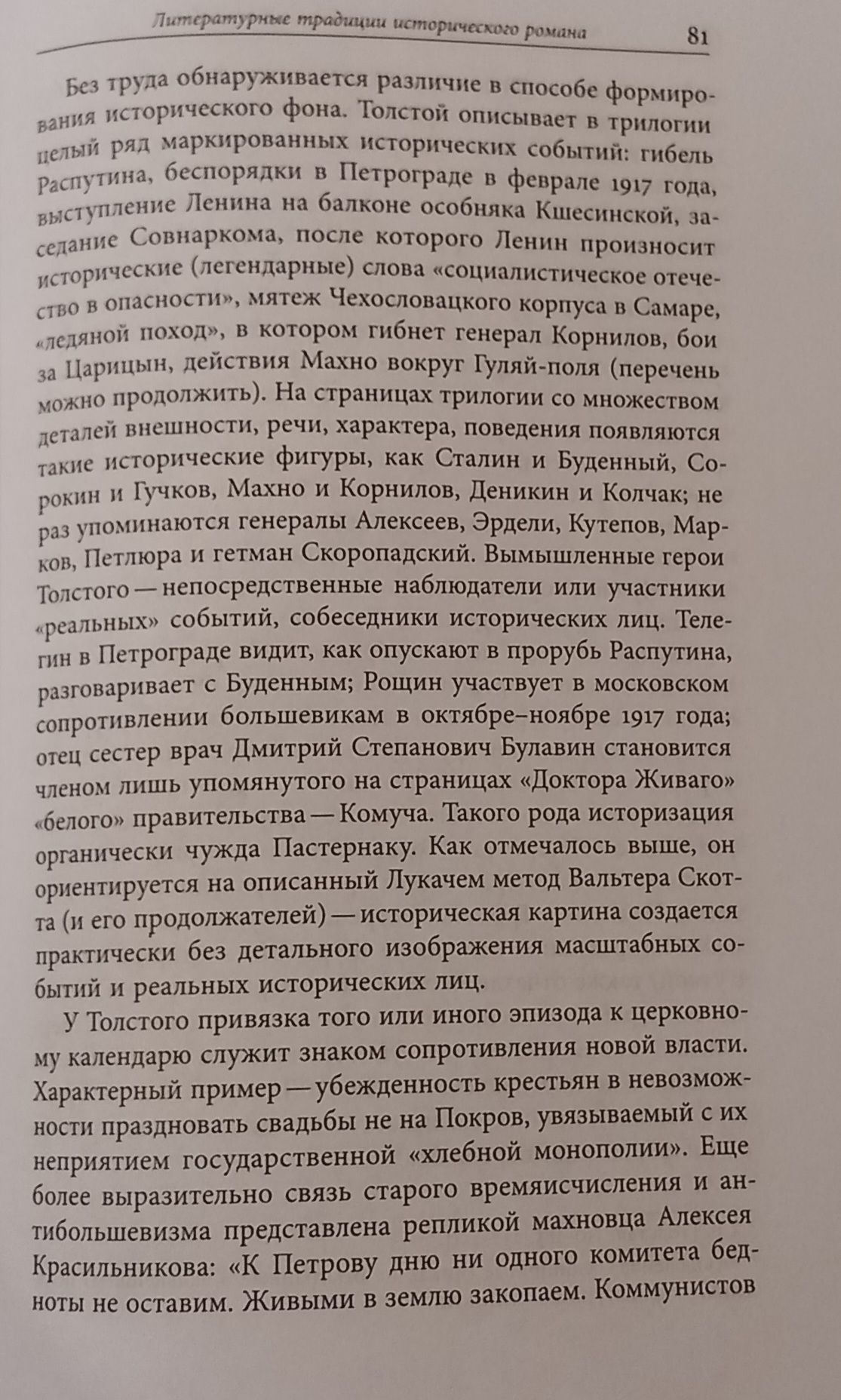 Литературные традиции исторического романа 81

Без труда обнаруживается различие в способе формирования исторического фона. Толстой описывает в трилогии целый ряд маркированных исторических событий: гибель Распутина, беспорядки в Петрограде в феврале 1917 года, выступление Ленина на балконе особняка Кшесинской, заседание Совнаркома, после которого Ленин произносит исторические (легендарные) слова «социалистическое отечество в опасности», мятеж Чехословацкого корпуса в Самаре, «ледяной поход», в котором гибнет генерал Корнилов, бои за Царицын, действия Махно вокруг Гуляй-поля (перечень можно продолжить). На страницах трилогии со множеством деталей внешности, речи, характера, поведения появляются такие исторические фигуры, как Сталин и Буденный, Сорокин и Гучков, Махно и Корнилов, Деникин и Колчак; не раз упоминаются генералы Алексеев, Эрдели, Кутепов, Марков, Петлюра и гетман Скоропадский. Вымышленные герои Толстого — непосредственные наблюдатели или участники «реальных» событий, собеседники исторических лиц. Телегин в Петрограде видит, как опускают в прорубь Распутина, разговаривает с Буденным; Рощин участвует в московском сопротивлении большевикам в октябре–ноябре 1917 года; отец сестер врач Дмитрий Степанович Булавин становится членом лишь упомянутого на страницах «Доктора Живаго» «белого» правительства — Комуча. Такого рода историзация органически чужда Пастернаку. Как отмечалось выше, он ориентируется на описанный Лукачем метод Вальтера Скотта (и его продолжателей) — историческая картина создается практически без детального изображения масштабных событий и реальных исторических лиц.

У Толстого привязка того или иного эпизода к церковному календарю служит знаком сопротивления новой власти. Характерный пример — убежденность крестьян в невозможности праздновать свадьбы не на Покров, увязываемый с их неприятием государственной «хлебной монополии». Еще более выразительно связь старого времяисчисления и антибольшевизма представлена репликой махновца Алексея Красильникова: «К Петрову дню ни одного комитета бедноты не оставим. Живыми в землю закопаем. Коммунистов